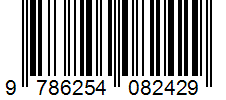 9 786254 082429